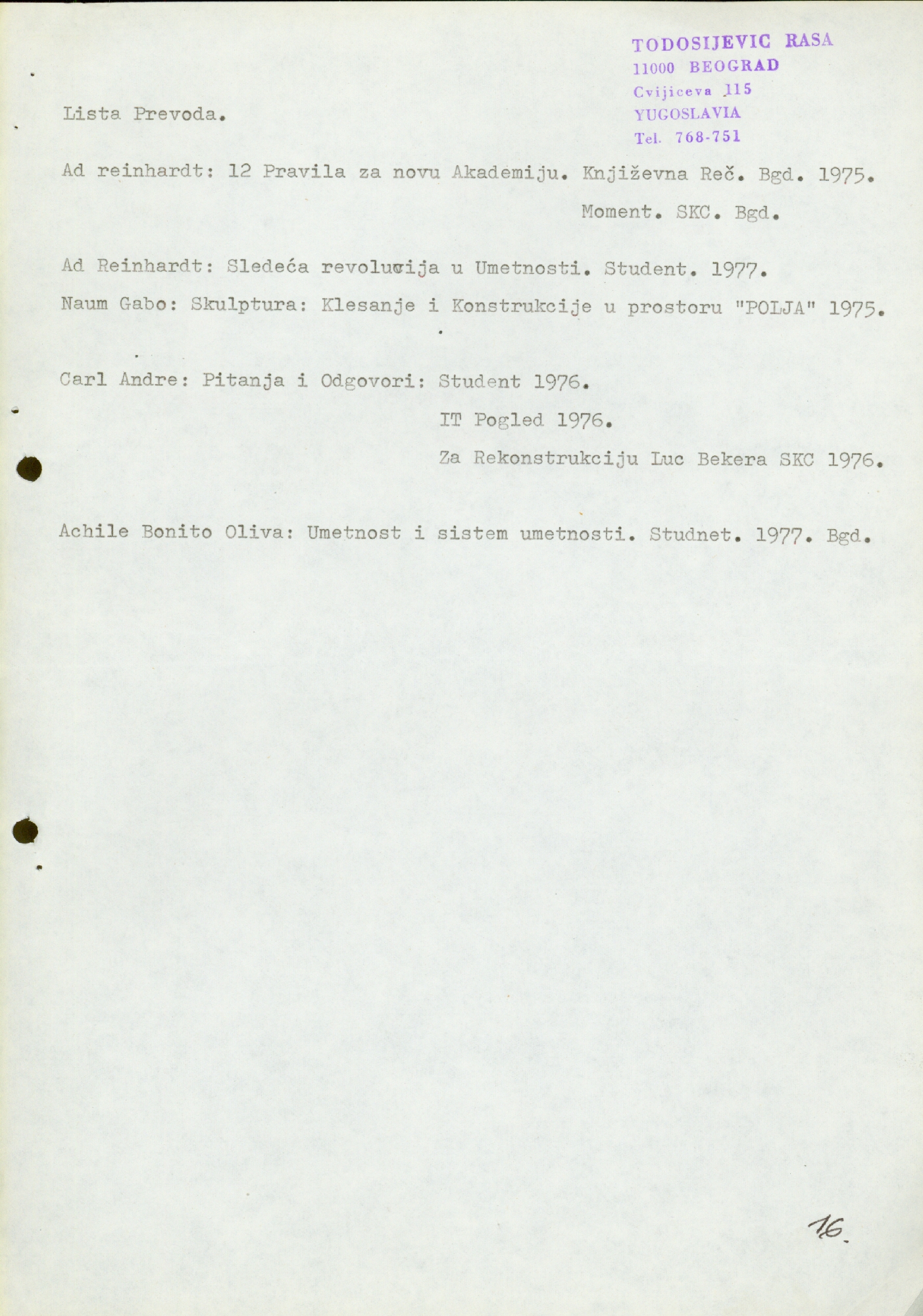 TODOSIJEVIC RASA
11000 BEOGRAD
Cvijiceva 115
YUGOSLAVIA
Tel. 768-751

Lista Prevoda.

Ad reinhardt: 12 Pravila za novu Akademiju. Književna Reč. Bgd. 1975.

Moment. SKC. Bgd.

Ad Reinhardt: Sledeća revolucija u Umetnosti. Student. 1977.

Naum Gabo: Skulptura: Klesanje i Konstrukcije u prostoru "POLJA" 1975.

Carl Andre: Pitanja i Odgovori: Student 1976.

IT Pogled 1976.

Za Rekonstrukciju Luc Bekera SKC 1976.

Achile Bonito Oliva: Umetnost i sistem umetnosti. Studnet. 1977. Bgd.

16.